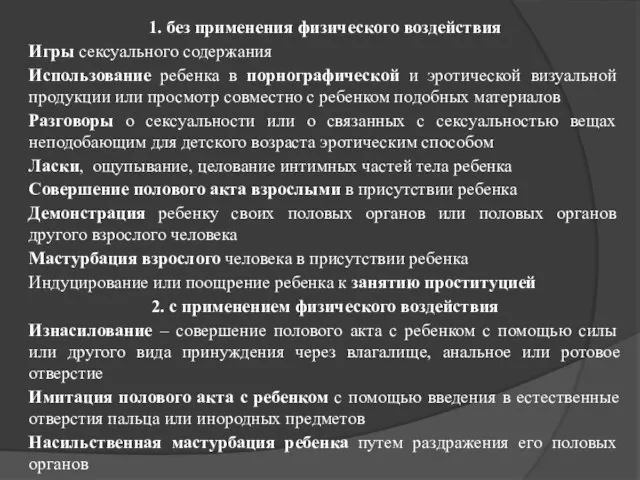 1. без применения физического воздействия

Игры сексуального содержания

Использование ребенка в порнографической и эротической визуальной продукции или просмотр совместно с ребенком подобных материалов

Разговоры о сексуальности или о связанных с сексуальностью вещах неподобающим для детского возраста эротическим способом

Ласки, ощупывание, целование интимных частей тела ребенка

Совершение полового акта взрослыми в присутствии ребенка

Демонстрация ребенку своих половых органов или половых органов другого взрослого человека

Мастурбация взрослого человека в присутствии ребенка

Индуцирование или поощрение ребенка к занятию проституцией

2. с применением физического воздействия

Изнасилование – совершение полового акта с ребенком с помощью силы или другого вида принуждения через влагалище, анальное или ротовое отверстие

Имитация полового акта с ребенком с помощью введения в естественные отверстия пальца или инородных предметов

Насильственная мастурбация ребенка путем раздражения его половых органов